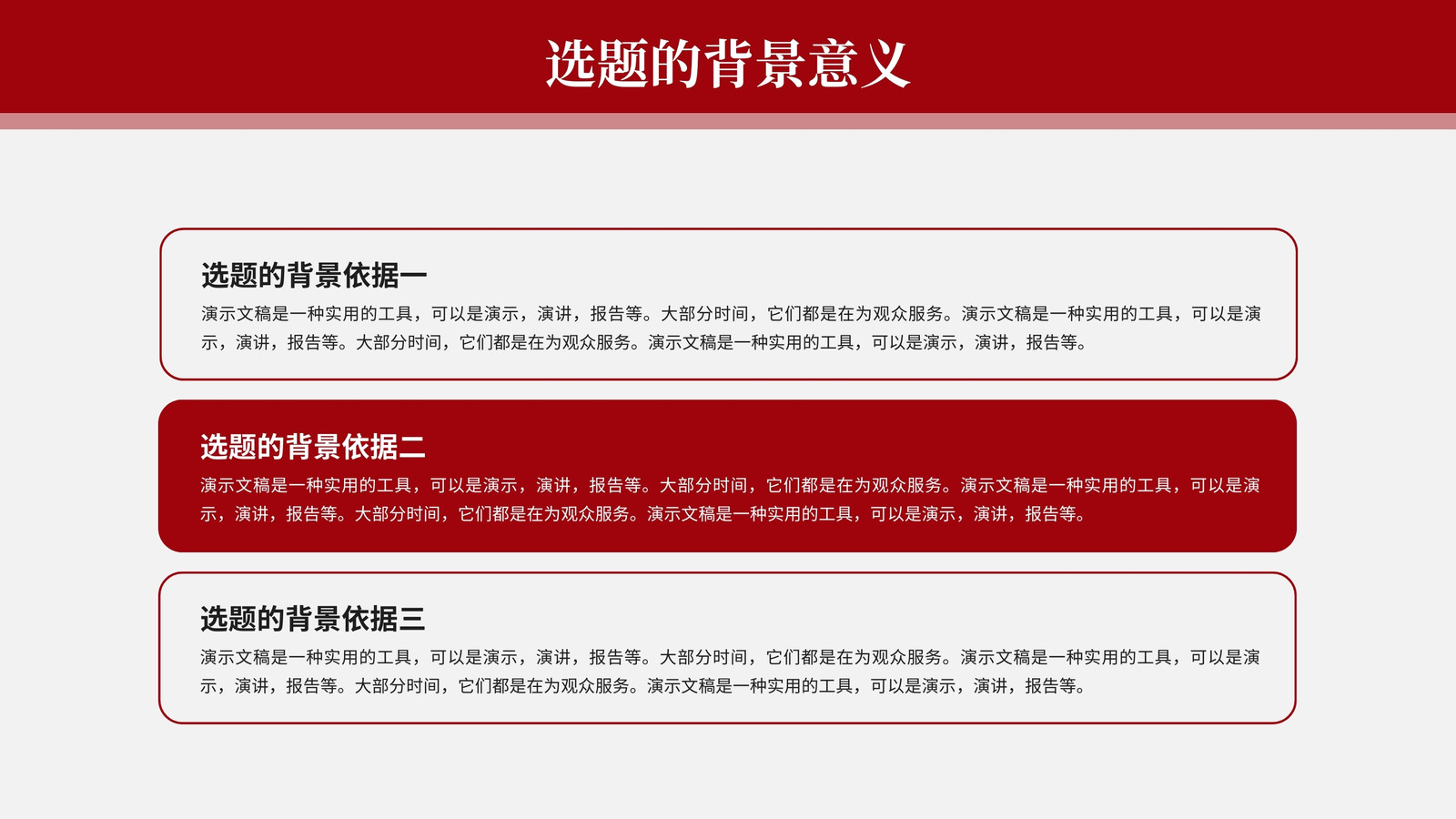 选题的背景意义

选题的背景依据一

演示文稿是一种实用的工具，可以是演示，演讲，报告等。大部分时间，它们都是在为观众服务。演示文稿是一种实用的工具，可以是演示，演讲，报告等。大部分时间，它们都是在为观众服务。演示文稿是一种实用的工具，可以是演示，演讲，报告等。

选题的背景依据二

演示文稿是一种实用的工具，可以是演示，演讲，报告等。大部分时间，它们都是在为观众服务。演示文稿是一种实用的工具，可以是演示，演讲，报告等。大部分时间，它们都是在为观众服务。演示文稿是一种实用的工具，可以是演示，演讲，报告等。

选题的背景依据三

演示文稿是一种实用的工具，可以是演示，演讲，报告等。大部分时间，它们都是在为观众服务。演示文稿是一种实用的工具，可以是演示，演讲，报告等。大部分时间，它们都是在为观众服务。演示文稿是一种实用的工具，可以是演示，演讲，报告等。